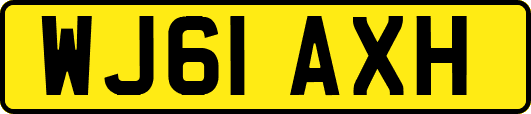 WJ61 AXH